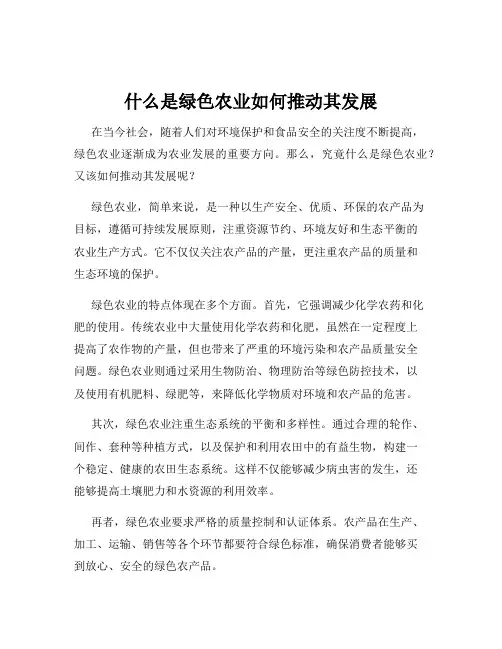 什么是绿色农业如何推动其发展

在当今社会，随着人们对环境保护和食品安全的关注度不断提高，绿色农业逐渐成为农业发展的重要方向。那么，究竟什么是绿色农业？又该如何推动其发展呢？

绿色农业，简单来说，是一种以生产安全、优质、环保的农产品为目标，遵循可持续发展原则，注重资源节约、环境友好和生态平衡的农业生产方式。它不仅仅关注农产品的产量，更注重农产品的质量和生态环境的保护。

绿色农业的特点体现在多个方面。首先，它强调减少化学农药和化肥的使用。传统农业中大量使用化学农药和化肥，虽然在一定程度上提高了农作物的产量，但也带来了严重的环境污染和农产品质量安全问题。绿色农业则通过采用生物防治、物理防治等绿色防控技术，以及使用有机肥料、绿肥等，来降低化学物质对环境和农产品的危害。

其次，绿色农业注重生态系统的平衡和多样性。通过合理的轮作、间作、套种等种植方式，以及保护和利用农田中的有益生物，构建一个稳定、健康的农田生态系统。这样不仅能够减少病虫害的发生，还能够提高土壤肥力和水资源的利用效率。

再者，绿色农业要求严格的质量控制和认证体系。农产品在生产、加工、运输、销售等各个环节都要符合绿色标准，确保消费者能够买到放心、安全的绿色农产品。